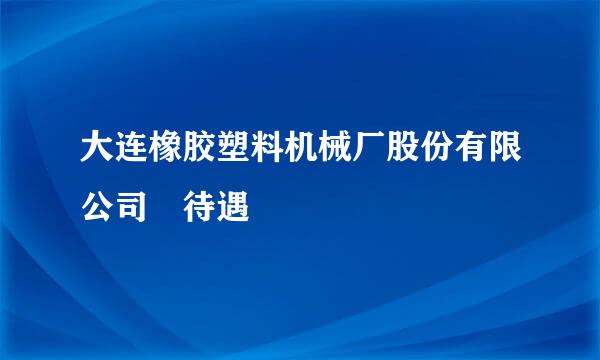 大连橡胶塑料机械厂股份有限公司　待遇